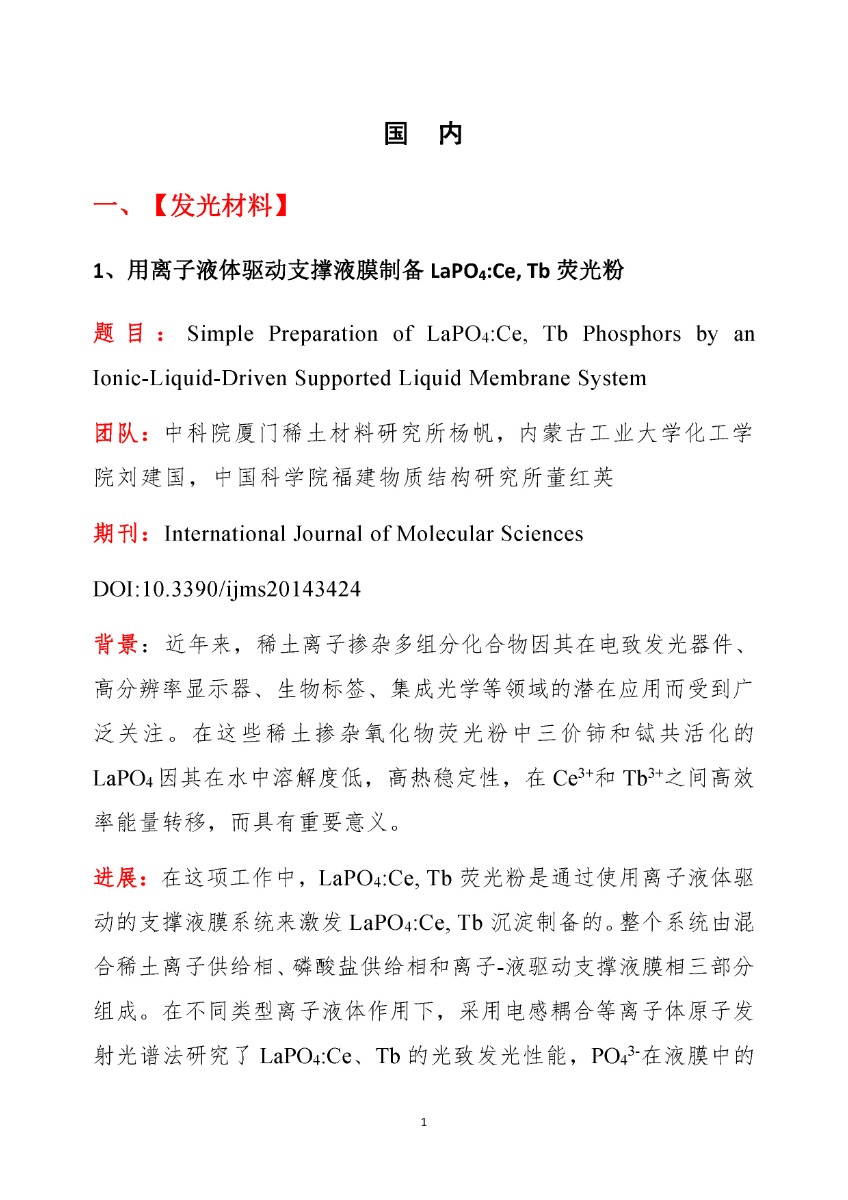 国　内

一、【发光材料】

1、用离子液体驱动支撑液膜制备 $LaPO_4$:Ce, Tb 荧光粉

题目：Simple Preparation of $LaPO_4$:Ce, Tb Phosphors by an Ionic-Liquid-Driven Supported Liquid Membrane System

团队：中科院厦门稀土材料研究所杨帆，内蒙古工业大学化工学院刘建国，中国科学院福建物质结构研究所董红英

期刊：International Journal of Molecular Sciences

DOI:10.3390/ijms20143424

背景：近年来，稀土离子掺杂多组分化合物因其在电致发光器件、高分辨率显示器、生物标签、集成光学等领域的潜在应用而受到广泛关注。在这些稀土掺杂氧化物荧光粉中三价铈和铽共活化的 $LaPO_4$ 因其在水中溶解度低，高热稳定性，在 $Ce^{3+}$和 $Tb^{3+}$之间高效率能量转移，而具有重要意义。

进展：在这项工作中，$LaPO_4$:Ce, Tb 荧光粉是通过使用离子液体驱动的支撑液膜系统来激发 $LaPO_4$:Ce, Tb 沉淀制备的。整个系统由混合稀土离子供给相、磷酸盐供给相和离子-液驱动支撑液膜相三部分组成。在不同类型离子液体作用下，采用电感耦合等离子体原子发射光谱法研究了 $LaPO_4$:Ce、Tb 的光致发光性能，$PO_4^{3-}$在液膜中的

1